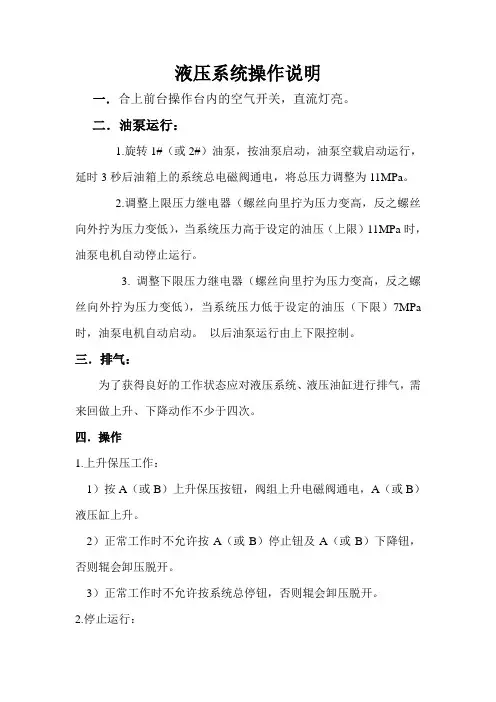 液压系统操作说明

一．合上前台操作台内的空气开关，直流灯亮。

二．油泵运行：

1.旋转 1#（或 2#）油泵，按油泵启动，油泵空载启动运行，延时 3 秒后油箱上的系统总电磁阀通电，将总压力调整为 11MPa。

2.调整上限压力继电器（螺丝向里拧为压力变高，反之螺丝向外拧为压力变低），当系统压力高于设定的油压（上限）11MPa 时，油泵电机自动停止运行。

3. 调整下限压力继电器（螺丝向里拧为压力变高，反之螺丝向外拧为压力变低），当系统压力低于设定的油压（下限）7MPa 时，油泵电机自动启动。 以后油泵运行由上下限控制。

三．排气：

为了获得良好的工作状态应对液压系统、液压油缸进行排气，需来回做上升、下降动作不少于四次。

四．操作

1.上升保压工作：

1）按 A（或 B）上升保压按钮，阀组上升电磁阀通电，A（或 B）液压缸上升。

2）正常工作时不允许按 A（或 B）停止钮及 A（或 B）下降钮，否则辊会卸压脱开。

3）正常工作时不允许按系统总停钮，否则辊会卸压脱开。

2.停止运行：